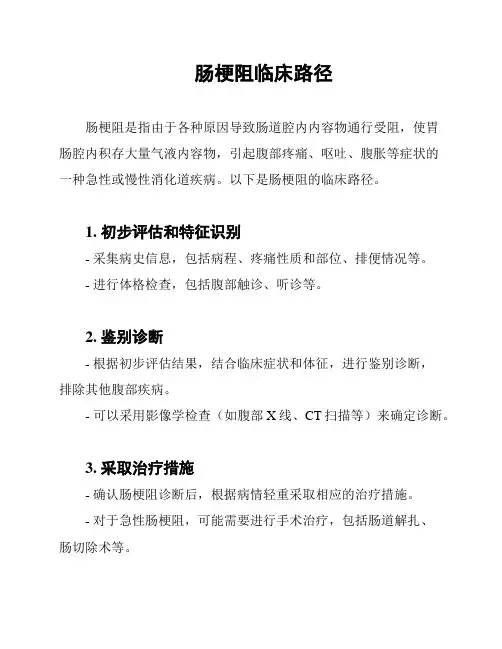 肠梗阻临床路径

肠梗阻是指由于各种原因导致肠道腔内内容物通行受阻，使胃肠腔内积存大量气液内容物，引起腹部疼痛、呕吐、腹胀等症状的一种急性或慢性消化道疾病。以下是肠梗阻的临床路径。

1. 初步评估和特征识别

- 采集病史信息，包括病程、疼痛性质和部位、排便情况等。

- 进行体格检查，包括腹部触诊、听诊等。

2. 鉴别诊断

- 根据初步评估结果，结合临床症状和体征，进行鉴别诊断，排除其他腹部疾病。

- 可以采用影像学检查（如腹部 X 线、CT 扫描等）来确定诊断。

3. 采取治疗措施

- 确认肠梗阻诊断后，根据病情轻重采取相应的治疗措施。

- 对于急性肠梗阻，可能需要进行手术治疗，包括肠道解扎、肠切除术等。